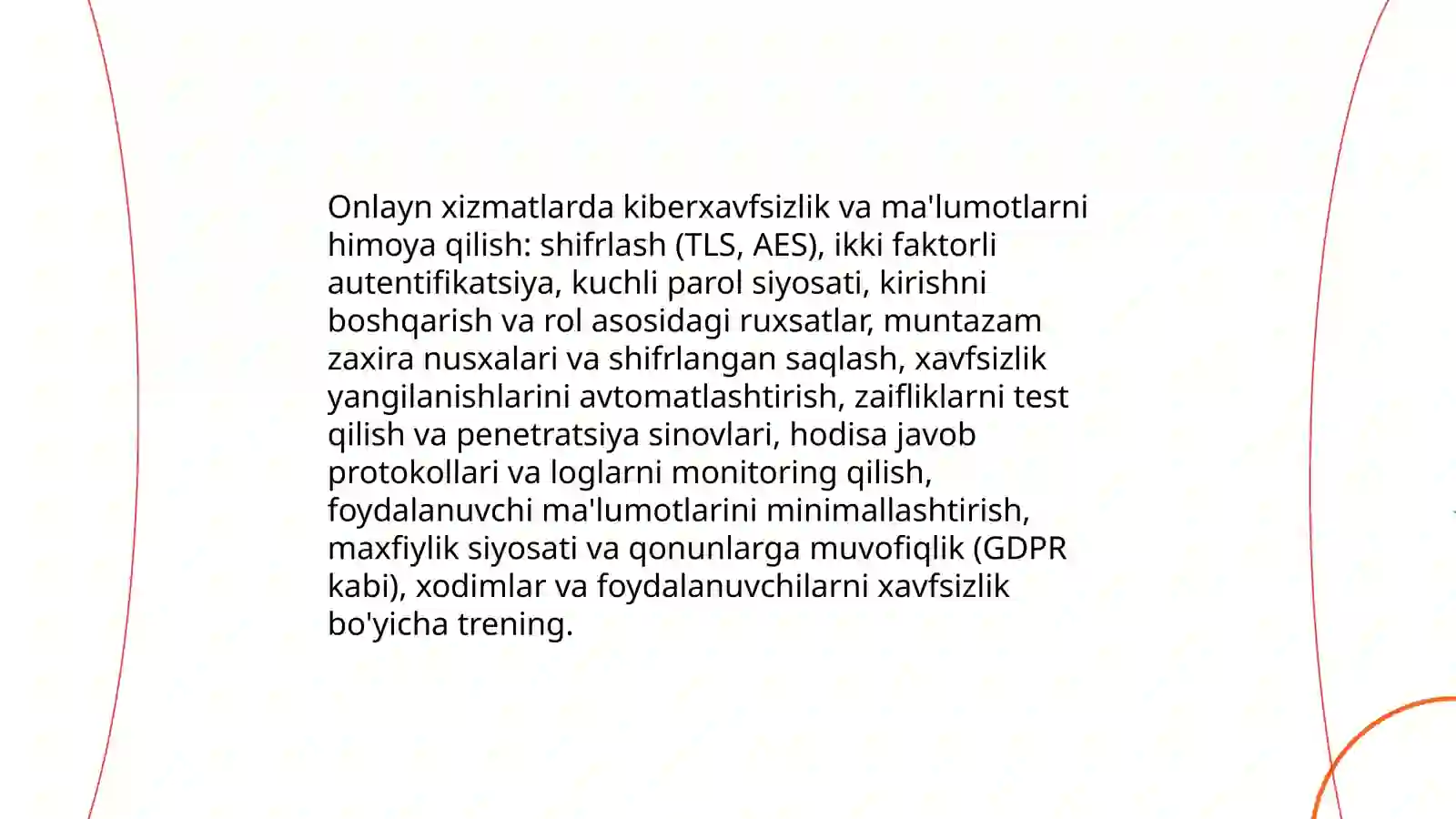 Onlayn xizmatlarda kiberxavfsizlik va ma'lumotlarni himoya qilish: shifrlash (TLS, AES), ikki faktorli autentifikatsiya, kuchli parol siyosati, kirishni boshqarish va rol asosidagi ruxsatlar, muntazam zaxira nusxalari va shifrlangan saqlash, xavfsizlik yangilanishlarini avtomatlashtirish, zaifliklarni test qilish va penetratsiya sinovlari, hodisa javob protokollari va loglarni monitoring qilish, foydalanuvchi ma'lumotlarini minimallashtirish, maxfiylik siyosati va qonunlarga muvofiqlik (GDPR kabi), xodimlar va foydalanuvchilarni xavfsizlik bo'yicha trening.